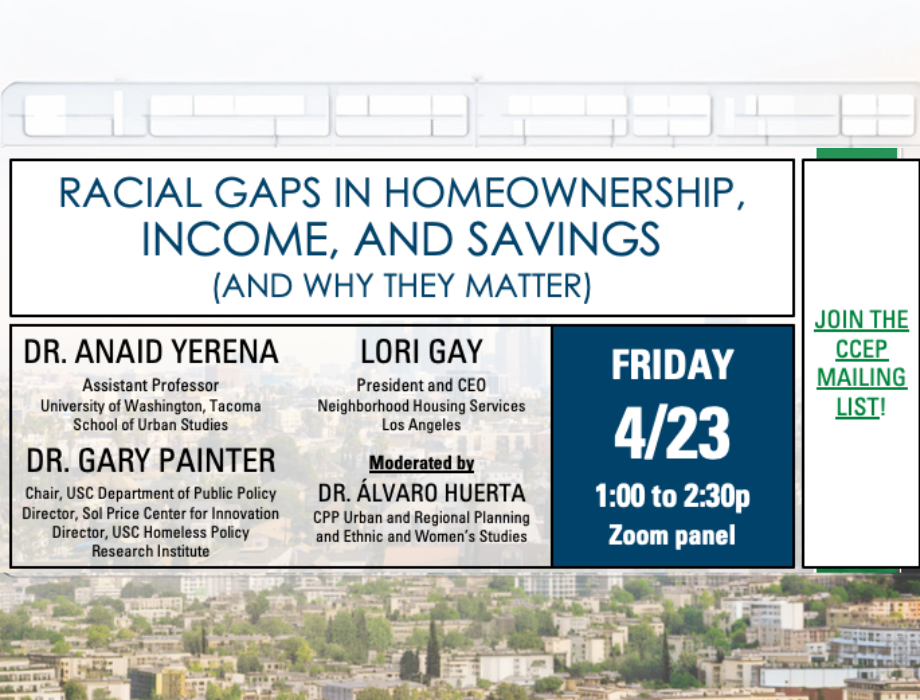 RACIAL GAPS IN HOMEOWNERSHIP, INCOME, AND SAVINGS
(AND WHY THEY MATTER)

DR. ANAID YERENA
Assistant Professor
University of Washington, Tacoma
School of Urban Studies

DR. GARY PAINTER
Chair, USC Department of Public Policy
Director, Sol Price Center for Innovation
Director, USC Homeless Policy Research Institute

LORI GAY
President and CEO
Neighborhood Housing Services
Los Angeles

Moderated by
DR. ÁLVARO HUERTA
CPP Urban and Regional Planning and Ethnic and Women's Studies

FRIDAY
4/23
1:00 to 2:30p
Zoom panel

JOIN THE CCEP MAILING LIST!